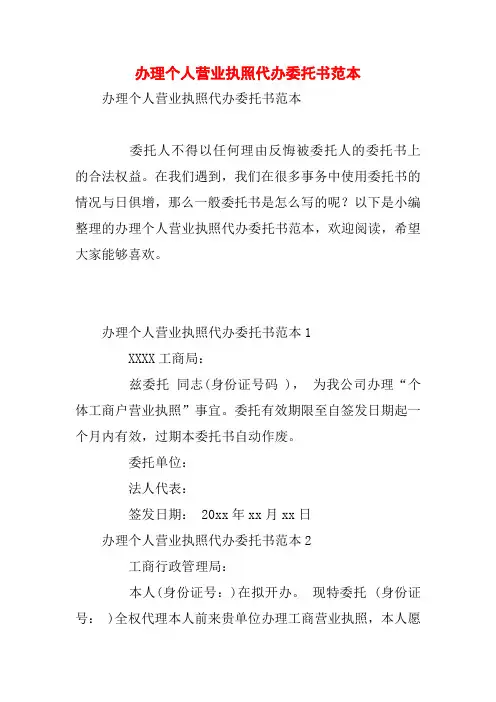 办理个人营业执照代办委托书范本

办理个人营业执照代办委托书范本

委托人不得以任何理由反悔被委托人的委托书上的合法权益。在我们遇到，我们在很多事务中使用委托书的情况与日俱增，那么一般委托书是怎么写的呢？以下是小编整理的办理个人营业执照代办委托书范本，欢迎阅读，希望大家能够喜欢。

办理个人营业执照代办委托书范本 1

XXXX 工商局：

兹委托 同志（身份证号码 ）， 为我公司办理“个体工商户营业执照”事宜。委托有效期限至自签发日期起一个月内有效，过期本委托书自动作废。

委托单位：

法人代表：

签发日期： 20xx 年 xx 月 xx 日

办理个人营业执照代办委托书范本 2

工商行政管理局：

本人（身份证号：）在拟开办。 现特委托 （身份证号： ）全权代理本人前来贵单位办理工商营业执照，本人愿